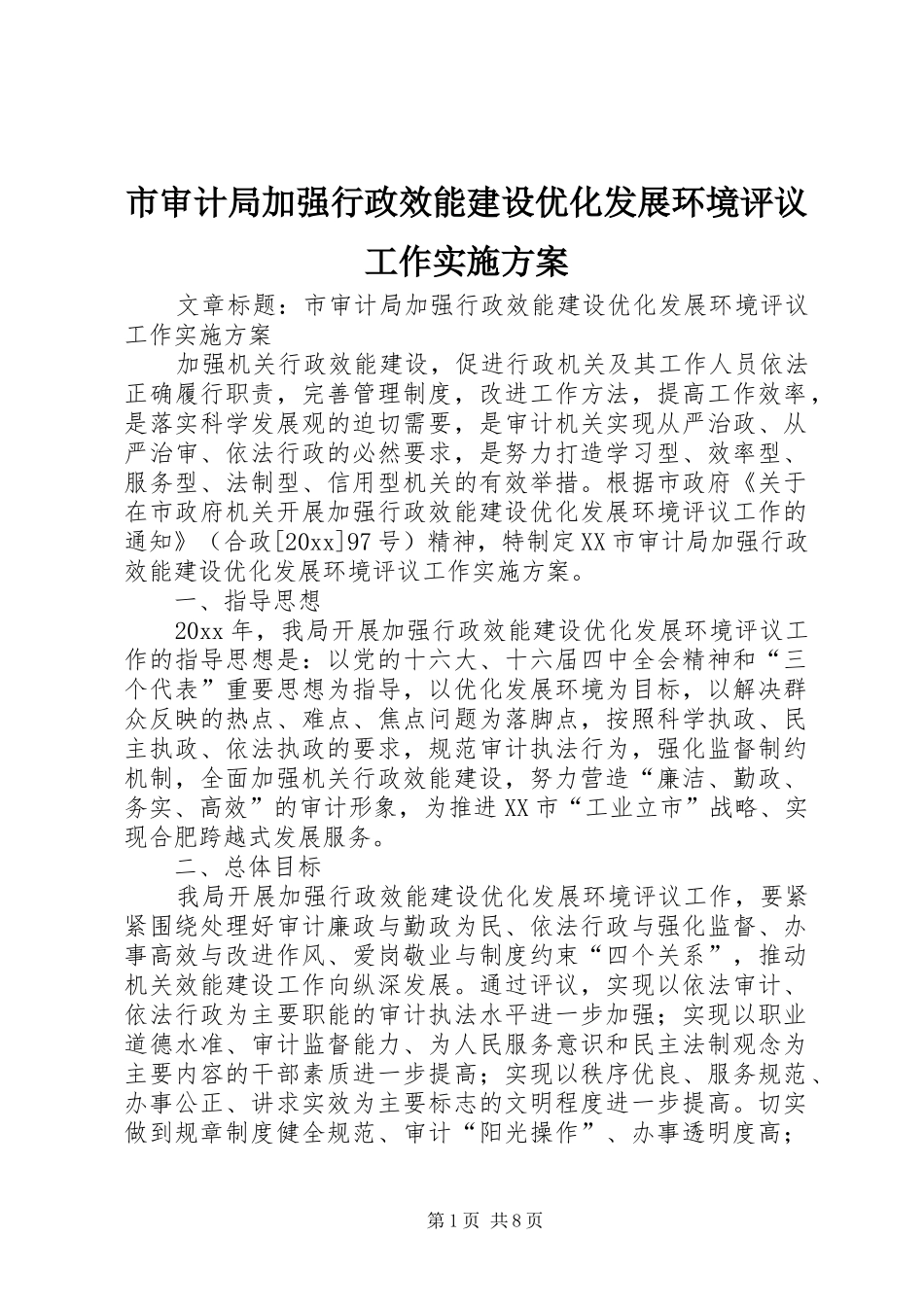 市审计局加强行政效能建设优化发展环境评议工作实施方案

文章标题：市审计局加强行政效能建设优化发展环境评议工作实施方案

加强机关行政效能建设，促进行政机关及其工作人员依法正确履行职责，完善管理制度，改进工作方法，提高工作效率，是落实科学发展观的迫切需要，是审计机关实现从严治政、从严治审、依法行政的必然要求，是努力打造学习型、效率型、服务型、法制型、信用型机关的有效举措。根据市政府《关于在市政府机关开展加强行政效能建设优化发展环境评议工作的通知》（合政[20xx]97号）精神，特制定XX市审计局加强行政效能建设优化发展环境评议工作实施方案。

一、指导思想

20xx年，我局开展加强行政效能建设优化发展环境评议工作的指导思想是：以党的十六大、十六届四中全会精神和“三个代表”重要思想为指导，以优化发展环境为目标，以解决群众反映的热点、难点、焦点问题为落脚点，按照科学执政、民主执政、依法执政的要求，规范审计执法行为，强化监督制约机制，全面加强机关行政效能建设，努力营造“廉洁、勤政、务实、高效”的审计形象，为推进XX市“工业立市”战略、实现合肥跨越式发展服务。

二、总体目标

我局开展加强行政效能建设优化发展环境评议工作，要紧紧围绕处理好审计廉政与勤政为民、依法行政与强化监督、办事高效与改进作风、爱岗敬业与制度约束“四个关系”，推动机关效能建设工作向纵深发展。通过评议，实现以依法审计、依法行政为主要职能的审计执法水平进一步加强；实现以职业道德水准、审计监督能力、为人民服务意识和民主法制观念为主要内容的干部素质进一步提高；实现以秩序优良、服务规范、办事公正、讲求实效为主要标志的文明程度进一步提高。切实做到规章制度健全规范、审计“阳光操作”、办事透明度高；

第1页 共8页